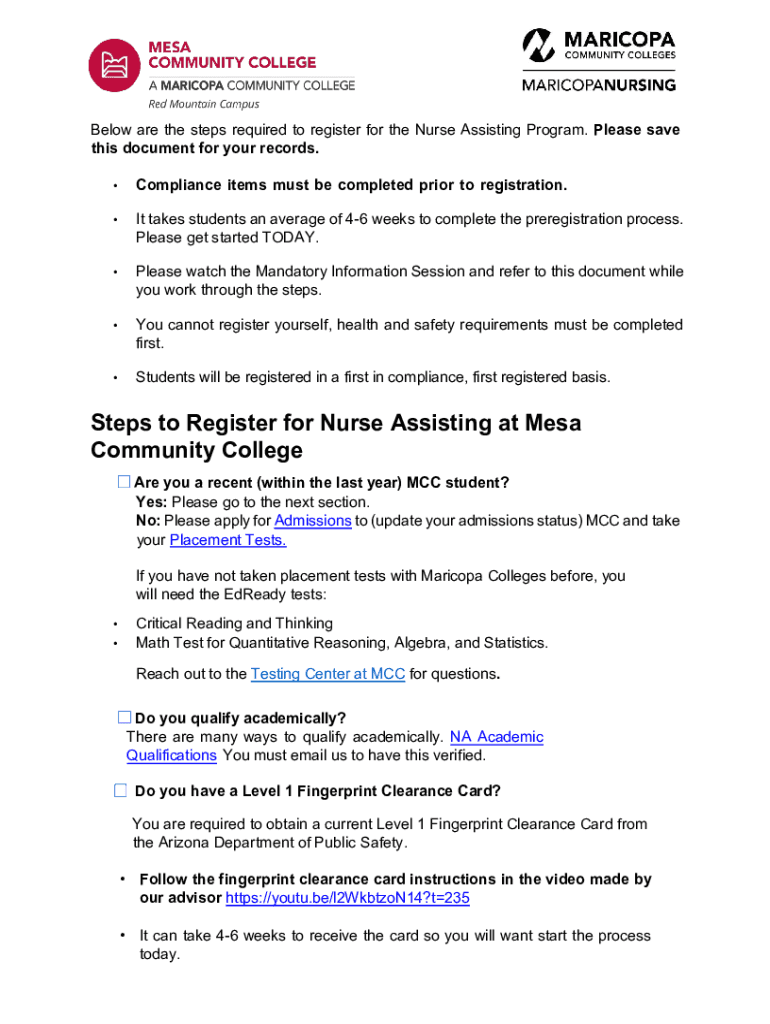 MESA COMMUNITY COLLEGE
A MARICOPA COMMUNITY COLLEGE
Red Mountain Campus

MARICOPA COMMUNITY COLLEGES
MARICOPANURSING

Below are the steps required to register for the Nurse Assisting Program. Please save this document for your records.

• Compliance items must be completed prior to registration.

• It takes students an average of 4-6 weeks to complete the preregistration process. Please get started TODAY.

• Please watch the Mandatory Information Session and refer to this document while you work through the steps.

• You cannot register yourself, health and safety requirements must be completed first.

• Students will be registered in a first in compliance, first registered basis.

Steps to Register for Nurse Assisting at Mesa Community College

☐ Are you a recent (within the last year) MCC student?
Yes: Please go to the next section.
No: Please apply for Admissions to (update your admissions status) MCC and take your Placement Tests.

If you have not taken placement tests with Maricopa Colleges before, you will need the EdReady tests:

• Critical Reading and Thinking
• Math Test for Quantitative Reasoning, Algebra, and Statistics.

Reach out to the Testing Center at MCC for questions.

☐ Do you qualify academically?
There are many ways to qualify academically. NA Academic Qualifications You must email us to have this verified.

☐ Do you have a Level 1 Fingerprint Clearance Card?

You are required to obtain a current Level 1 Fingerprint Clearance Card from the Arizona Department of Public Safety.

• Follow the fingerprint clearance card instructions in the video made by our advisor https://youtu.be/l2WkbtzoN14?t=235

• It can take 4-6 weeks to receive the card so you will want start the process today.